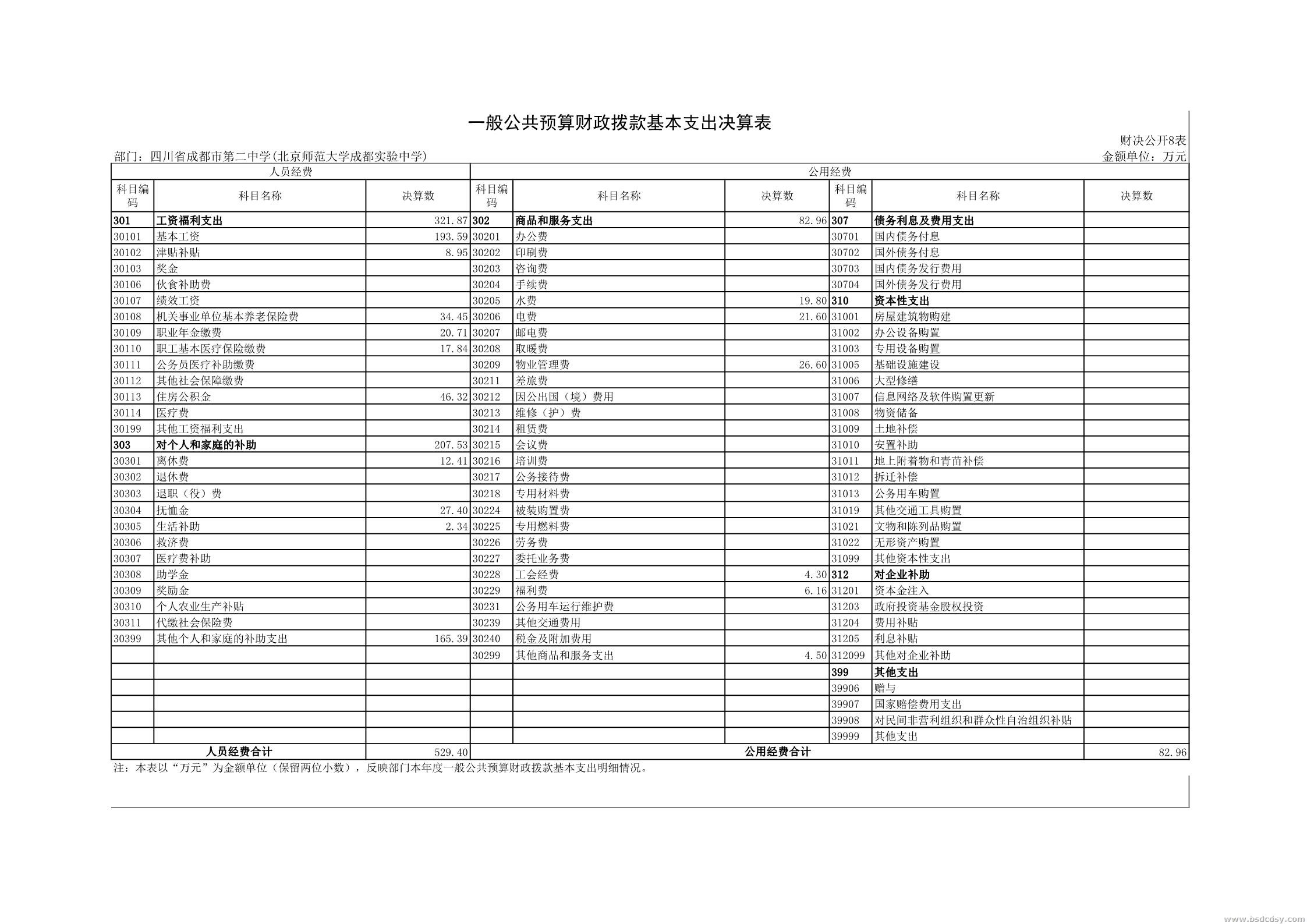 一般公共预算财政拨款基本支出决算表

财决公开8表

部门：四川省成都市第二中学(北京师范大学成都实验中学)

金额单位：万元

| 人员经费 | | | 公用经费 | | | | | |
|---|---|---|---|---|---|---|---|---|
| 科目编码 | 科目名称 | 决算数 | 科目编码 | 科目名称 | 决算数 | 科目编码 | 科目名称 | 决算数 |
| 301 | 工资福利支出 | 321.87 | 302 | 商品和服务支出 | 82.96 | 307 | 债务利息及费用支出 | |
| 30101 | 基本工资 | 193.59 | 30201 | 办公费 | | 30701 | 国内债务付息 | |
| 30102 | 津贴补贴 | 8.95 | 30202 | 印刷费 | | 30702 | 国外债务付息 | |
| 30103 | 奖金 | | 30203 | 咨询费 | | 30703 | 国内债务发行费用 | |
| 30106 | 伙食补助费 | | 30204 | 手续费 | | 30704 | 国外债务发行费用 | |
| 30107 | 绩效工资 | | 30205 | 水费 | 19.80 | 310 | 资本性支出 | |
| 30108 | 机关事业单位基本养老保险费 | 34.45 | 30206 | 电费 | 21.60 | 31001 | 房屋建筑物购建 | |
| 30109 | 职业年金缴费 | 20.71 | 30207 | 邮电费 | | 31002 | 办公设备购置 | |
| 30110 | 职工基本医疗保险缴费 | 17.84 | 30208 | 取暖费 | | 31003 | 专用设备购置 | |
| 30111 | 公务员医疗补助缴费 | | 30209 | 物业管理费 | 26.60 | 31005 | 基础设施建设 | |
| 30112 | 其他社会保障缴费 | | 30211 | 差旅费 | | 31006 | 大型修缮 | |
| 30113 | 住房公积金 | 46.32 | 30212 | 因公出国（境）费用 | | 31007 | 信息网络及软件购置更新 | |
| 30114 | 医疗费 | | 30213 | 维修（护）费 | | 31008 | 物资储备 | |
| 30199 | 其他工资福利支出 | | 30214 | 租赁费 | | 31009 | 土地补偿 | |
| 303 | 对个人和家庭的补助 | 207.53 | 30215 | 会议费 | | 31010 | 安置补助 | |
| 30301 | 离休费 | 12.41 | 30216 | 培训费 | | 31011 | 地上附着物和青苗补偿 | |
| 30302 | 退休费 | | 30217 | 公务接待费 | | 31012 | 拆迁补偿 | |
| 30303 | 退职（役）费 | | 30218 | 专用材料费 | | 31013 | 公务用车购置 | |
| 30304 | 抚恤金 | 27.40 | 30224 | 被装购置费 | | 31019 | 其他交通工具购置 | |
| 30305 | 生活补助 | 2.34 | 30225 | 专用燃料费 | | 31021 | 文物和陈列品购置 | |
| 30306 | 救济费 | | 30226 | 劳务费 | | 31022 | 无形资产购置 | |
| 30307 | 医疗费补助 | | 30227 | 委托业务费 | | 31099 | 其他资本性支出 | |
| 30308 | 助学金 | | 30228 | 工会经费 | 4.30 | 312 | 对企业补助 | |
| 30309 | 奖励金 | | 30229 | 福利费 | 6.16 | 31201 | 资本金注入 | |
| 30310 | 个人农业生产补贴 | | 30231 | 公务用车运行维护费 | | 31203 | 政府投资基金股权投资 | |
| 30311 | 代缴社会保险费 | | 30239 | 其他交通费用 | | 31204 | 费用补贴 | |
| 30399 | 其他个人和家庭的补助支出 | 165.39 | 30240 | 税金及附加费用 | | 31205 | 利息补贴 | |
| | | | 30299 | 其他商品和服务支出 | 4.50 | 312099 | 其他对企业补助 | |
| | | | | | | 399 | 其他支出 | |
| | | | | | | 39906 | 赠与 | |
| | | | | | | 39907 | 国家赔偿费用支出 | |
| | | | | | | 39908 | 对民间非营利组织和群众性自治组织补贴 | |
| | | | | | | 39999 | 其他支出 | |
| 人员经费合计 | | 529.40 | 公用经费合计 | | | | | 82.96 |

注：本表以“万元”为金额单位（保留两位小数），反映部门本年度一般公共预算财政拨款基本支出明细情况。

www.bsdcdsy.com